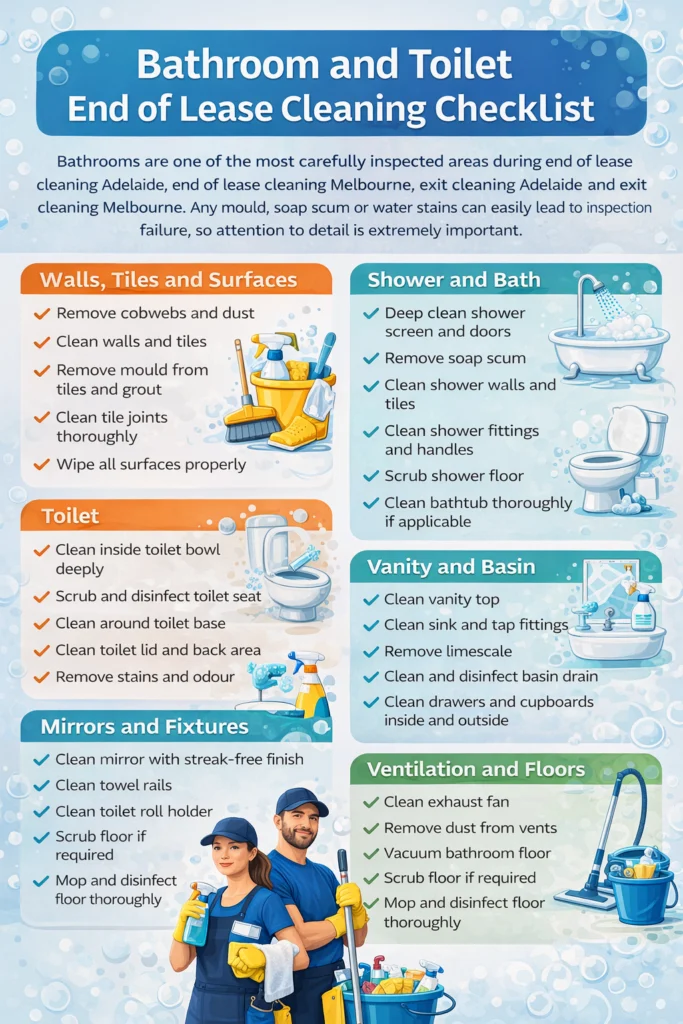 Bathroom and Toilet
End of Lease Cleaning Checklist

Bathrooms are one of the most carefully inspected areas during end of lease cleaning Adelaide, end of lease cleaning Melbourne, exit cleaning Adelaide and exit cleaning Melbourne. Any mould, soap scum or water stains can easily lead to inspection failure, so attention to detail is extremely important.

Walls, Tiles and Surfaces
✓ Remove cobwebs and dust
✓ Clean walls and tiles
✓ Remove mould from tiles and grout
✓ Clean tile joints thoroughly
✓ Wipe all surfaces properly

Toilet
✓ Clean inside toilet bowl deeply
✓ Scrub and disinfect toilet seat
✓ Clean around toilet base
✓ Clean toilet lid and back area
✓ Remove stains and odour

Mirrors and Fixtures
✓ Clean mirror with streak-free finish
✓ Clean towel rails
✓ Clean toilet roll holder
✓ Scrub floor if required
✓ Mop and disinfect floor thoroughly

Shower and Bath
✓ Deep clean shower screen and doors
✓ Remove soap scum
✓ Clean shower walls and tiles
✓ Clean shower fittings and handles
✓ Scrub shower floor
✓ Clean bathtub thoroughly if applicable

Vanity and Basin
✓ Clean vanity top
✓ Clean sink and tap fittings
✓ Remove limescale
✓ Clean and disinfect basin drain
✓ Clean drawers and cupboards inside and outside

Ventilation and Floors
✓ Clean exhaust fan
✓ Remove dust from vents
✓ Vacuum bathroom floor
✓ Scrub floor if required
✓ Mop and disinfect floor thoroughly